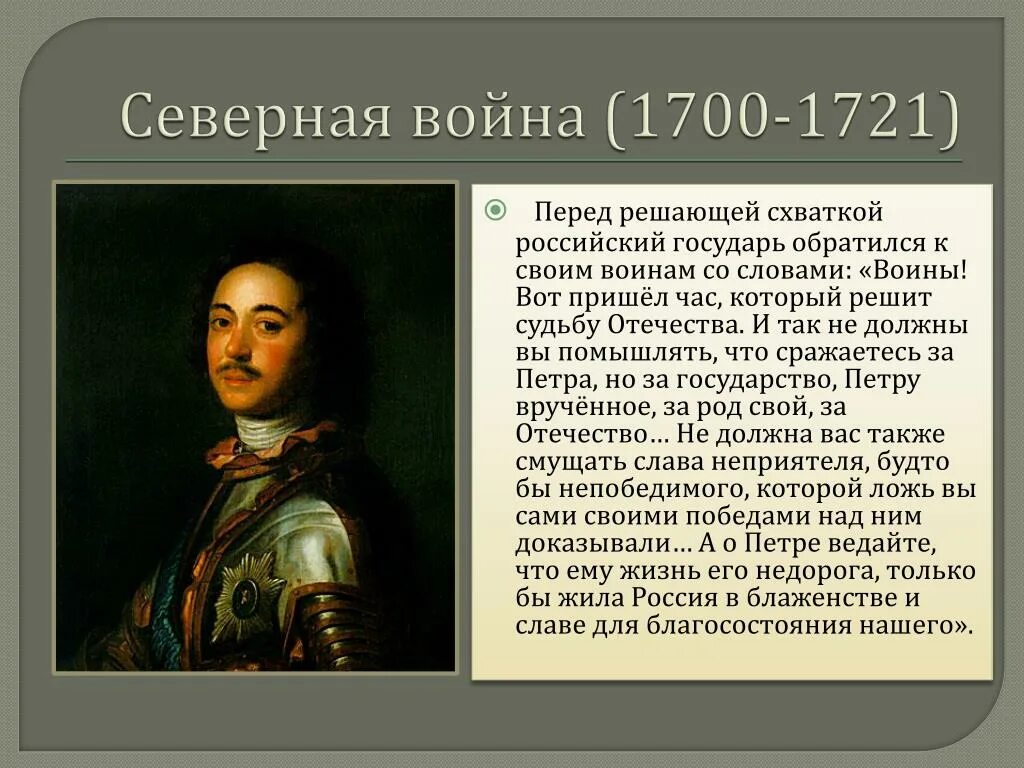 Северная война (1700-1721)

Перед решающей схваткой российский государь обратился к своим воинам со словами: «Воины! Вот пришёл час, который решит судьбу Отечества. И так не должны вы помышлять, что сражаетесь за Петра, но за государство, Петру вручённое, за род свой, за Отечество… Не должна вас также смущать слава неприятеля, будто бы непобедимого, которой ложь вы сами своими победами над ним доказывали… А о Петре ведайте, что ему жизнь его недорога, только бы жила Россия в блаженстве и славе для благосостояния нашего».